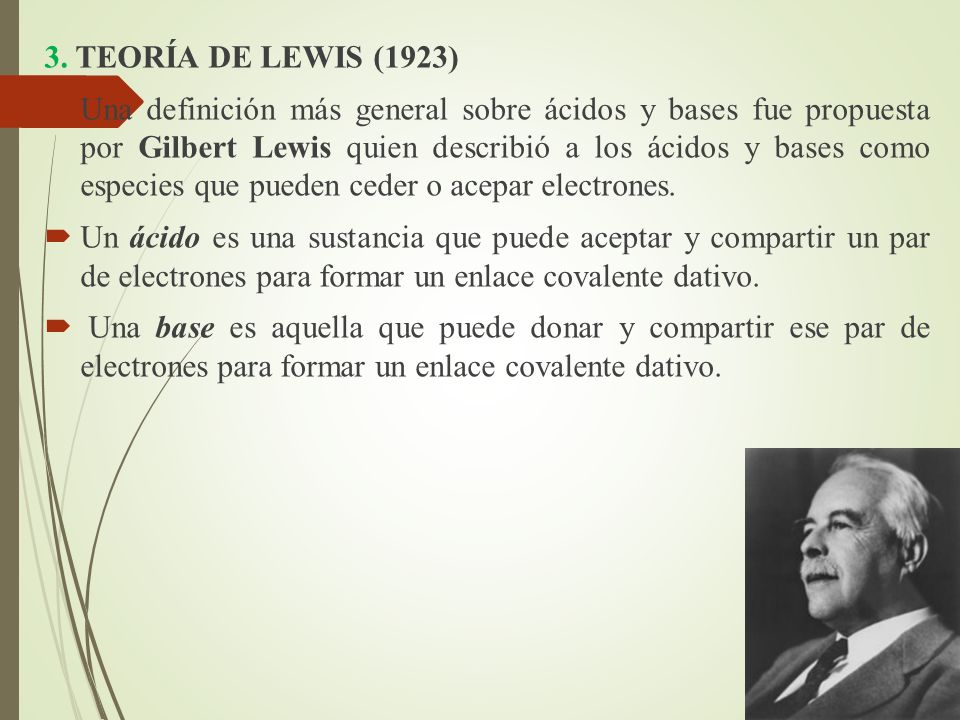 3. TEORÍA DE LEWIS (1923)

Una definición más general sobre ácidos y bases fue propuesta por Gilbert Lewis quien describió a los ácidos y bases como especies que pueden ceder o acepar electrones.

Un ácido es una sustancia que puede aceptar y compartir un par de electrones para formar un enlace covalente dativo.

Una base es aquella que puede donar y compartir ese par de electrones para formar un enlace covalente dativo.